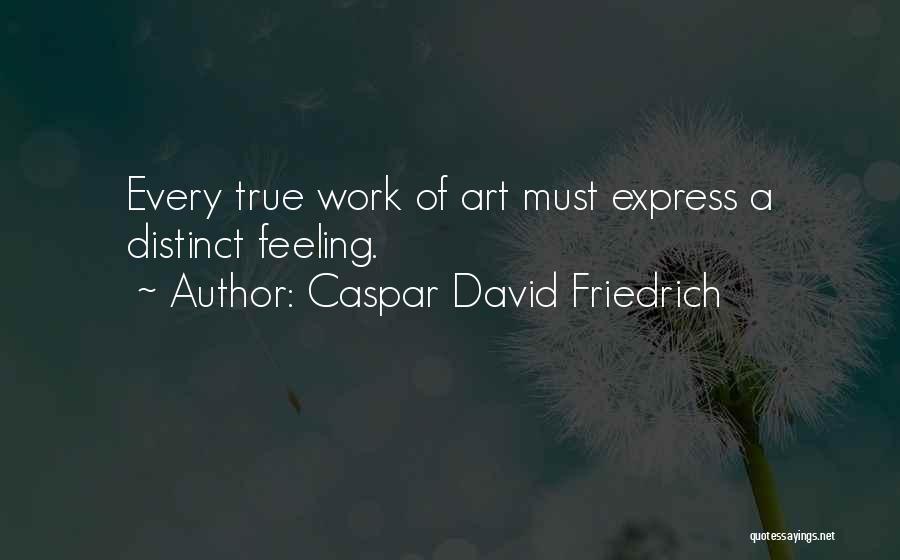 Every true work of art must express a distinct feeling.
~ Author: Caspar David Friedrich

quotessayings.net